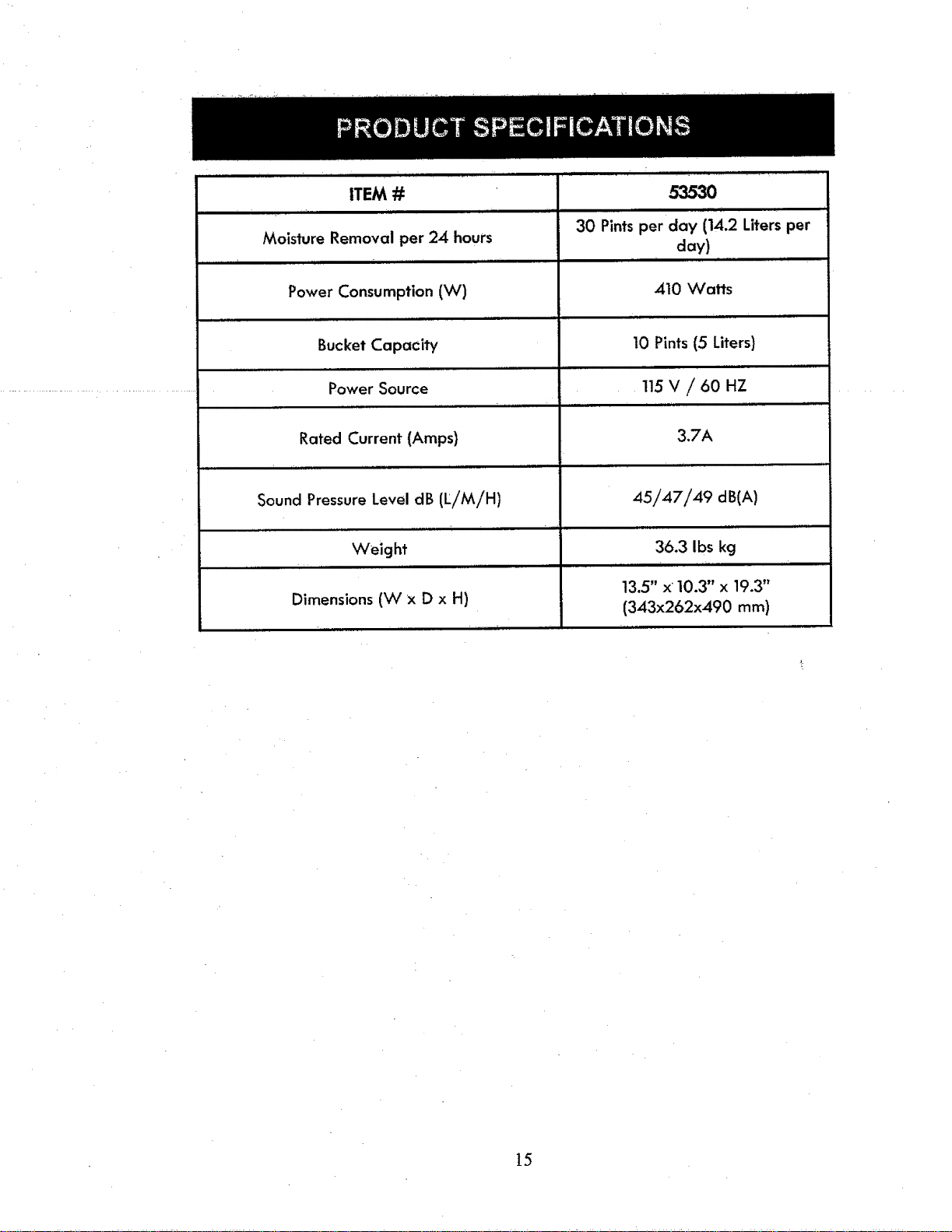 PRODUCT SPECIFICATIONS

| ITEM # | 53530 |
|---|---|
| Moisture Removal per 24 hours | 30 Pints per day (14.2 Liters per day) |
| Power Consumption (W) | 410 Watts |
| Bucket Capacity | 10 Pints (5 Liters) |
| Power Source | 115 V / 60 HZ |
| Rated Current (Amps) | 3.7A |
| Sound Pressure Level dB (L/M/H) | 45/47/49 dB(A) |
| Weight | 36.3 lbs kg |
| Dimensions (W x D x H) | 13.5" x 10.3" x 19.3" (343x262x490 mm) |

15